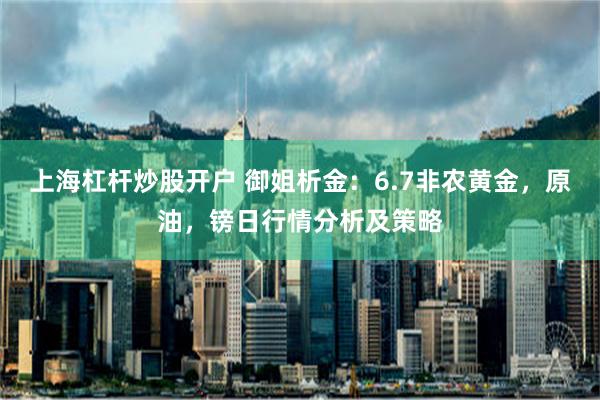 上海杠杆炒股开户 御姐析金：6.7非农黄金，原油，镑日行情分析及策略